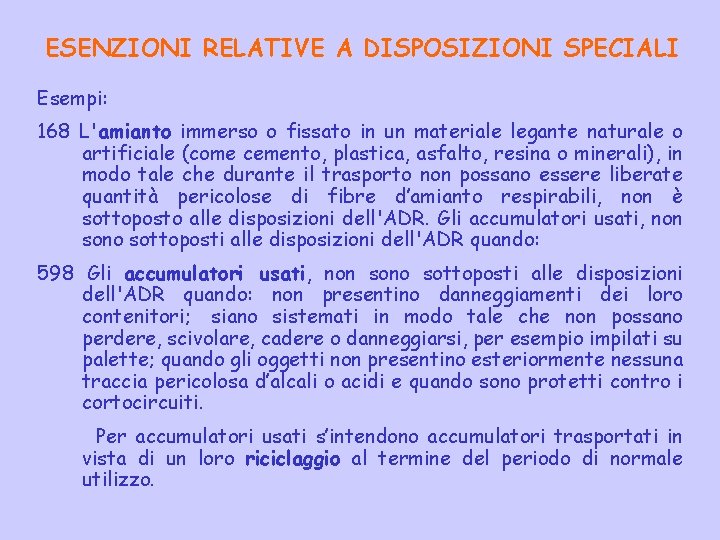 ESENZIONI RELATIVE A DISPOSIZIONI SPECIALI

Esempi:

168 L'amianto immerso o fissato in un materiale legante naturale o artificiale (come cemento, plastica, asfalto, resina o minerali), in modo tale che durante il trasporto non possano essere liberate quantità pericolose di fibre d'amianto respirabili, non è sottoposto alle disposizioni dell'ADR. Gli accumulatori usati, non sono sottoposti alle disposizioni dell'ADR quando:

598 Gli accumulatori usati, non sono sottoposti alle disposizioni dell'ADR quando: non presentino danneggiamenti dei loro contenitori; siano sistemati in modo tale che non possano perdere, scivolare, cadere o danneggiarsi, per esempio impilati su palette; quando gli oggetti non presentino esteriormente nessuna traccia pericolosa d'alcali o acidi e quando sono protetti contro i cortocircuiti.

Per accumulatori usati s'intendono accumulatori trasportati in vista di un loro riciclaggio al termine del periodo di normale utilizzo.